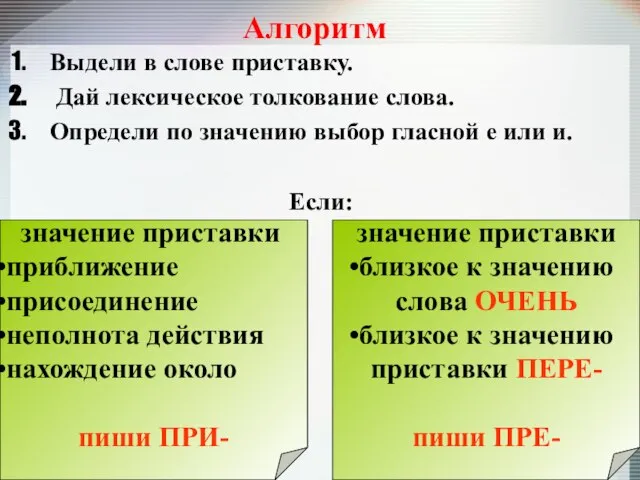 Алгоритм

1. Выдели в слове приставку.
2. Дай лексическое толкование слова.
3. Определи по значению выбор гласной е или и.

Если:

значение приставки
•приближение
•присоединение
•неполнота действия
•нахождение около

пиши ПРИ-

значение приставки
•близкое к значению слова ОЧЕНЬ
•близкое к значению приставки ПЕРЕ-

пиши ПРЕ-